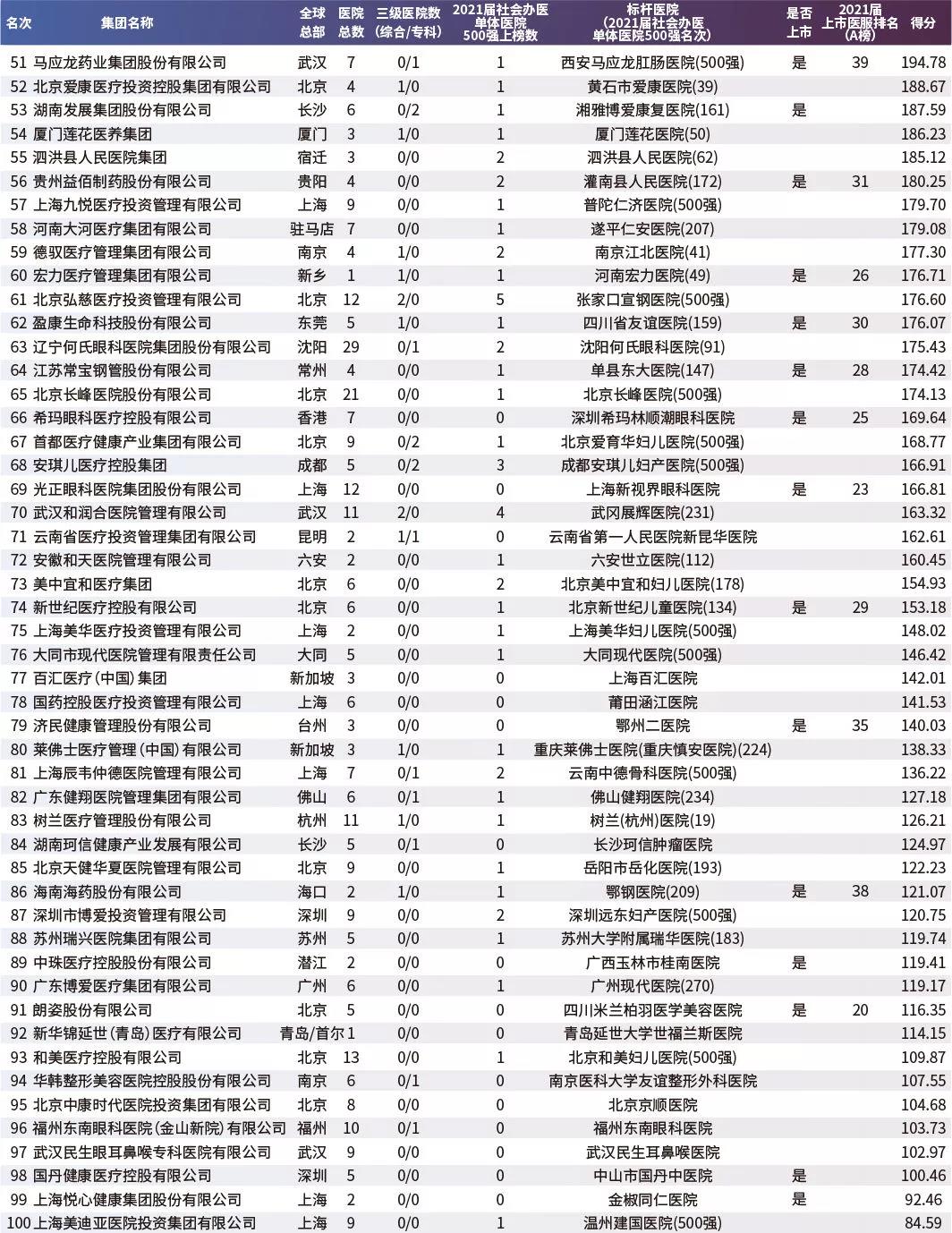 | 名次 | 集团名称 | 全球总部 | 医院总数 | 三级医院数(综合/专科) | 2021届社会办医单体医院500强上榜数 | 标杆医院(2021届社会办医单体医院500强名次) | 是否上市 | 2021届上市医服排名(A榜) | 得分 |
|---|---|---|---|---|---|---|---|---|---|
| 51 | 马应龙药业集团股份有限公司 | 武汉 | 7 | 0/1 | 1 | 西安马应龙肛肠医院(500强) | 是 | 39 | 194.78 |
| 52 | 北京爱康医疗投资控股集团有限公司 | 北京 | 4 | 1/0 | 1 | 黄石市爱康医院(39) | | | 188.67 |
| 53 | 湖南发展集团股份有限公司 | 长沙 | 6 | 0/2 | 1 | 湘雅博爱康复医院(161) | 是 | | 187.59 |
| 54 | 厦门莲花医养集团 | 厦门 | 3 | 1/0 | 1 | 厦门莲花医院(50) | | | 186.23 |
| 55 | 泗洪县人民医院集团 | 宿迁 | 3 | 0/0 | 2 | 泗洪县人民医院(62) | | | 185.12 |
| 56 | 贵州益佰制药股份有限公司 | 贵阳 | 4 | 0/0 | 2 | 灌南县人民医院(172) | 是 | 31 | 180.25 |
| 57 | 上海九悦医疗投资管理有限公司 | 上海 | 9 | 0/0 | 1 | 普陀仁济医院(500强) | | | 179.70 |
| 58 | 河南大河医疗集团有限公司 | 驻马店 | 7 | 0/0 | 1 | 遂平仁安医院(207) | | | 179.08 |
| 59 | 德驭医疗管理集团有限公司 | 南京 | 4 | 1/0 | 2 | 南京江北医院(41) | | | 177.30 |
| 60 | 宏力医疗管理集团有限公司 | 新乡 | 1 | 1/0 | 1 | 河南宏力医院(49) | 是 | 26 | 176.71 |
| 61 | 北京弘慈医疗投资管理有限公司 | 北京 | 12 | 2/0 | 5 | 张家口宣钢医院(500强) | | | 176.60 |
| 62 | 盈康生命科技股份有限公司 | 东莞 | 5 | 1/0 | 1 | 四川省友谊医院(159) | 是 | 30 | 176.07 |
| 63 | 辽宁何氏眼科医院集团股份有限公司 | 沈阳 | 29 | 0/1 | 2 | 沈阳何氏眼科医院(91) | | | 175.43 |
| 64 | 江苏常宝钢管股份有限公司 | 常州 | 4 | 0/0 | 1 | 单县东大医院(147) | 是 | 28 | 174.42 |
| 65 | 北京长峰医院股份有限公司 | 北京 | 21 | 0/0 | 1 | 北京长峰医院(500强) | | | 174.13 |
| 66 | 希玛眼科医疗控股有限公司 | 香港 | 7 | 0/0 | 0 | 深圳希玛林顺潮眼科医院 | 是 | 25 | 169.64 |
| 67 | 首都医疗健康产业集团有限公司 | 北京 | 9 | 0/2 | 1 | 北京爱育华妇儿医院(500强) | | | 168.77 |
| 68 | 安琪儿医疗控股集团 | 成都 | 5 | 0/2 | 3 | 成都安琪儿妇产医院(500强) | | | 166.91 |
| 69 | 光正眼科医院集团股份有限公司 | 上海 | 12 | 0/0 | 0 | 上海新视界眼科医院 | 是 | 23 | 166.81 |
| 70 | 武汉和润合医院管理有限公司 | 武汉 | 11 | 2/0 | 4 | 武冈展辉医院(231) | | | 163.32 |
| 71 | 云南省医疗投资管理集团有限公司 | 昆明 | 2 | 1/1 | 0 | 云南省第一人民医院新昆华医院 | | | 162.61 |
| 72 | 安徽和天医院管理有限公司 | 六安 | 2 | 0/0 | 1 | 六安世立医院(112) | | | 160.45 |
| 73 | 美中宜和医疗集团 | 北京 | 6 | 0/0 | 2 | 北京美中宜和妇儿医院(178) | | | 154.93 |
| 74 | 新世纪医疗控股有限公司 | 北京 | 6 | 0/0 | 1 | 北京新世纪儿童医院(134) | 是 | 29 | 153.18 |
| 75 | 上海美华医疗投资管理有限公司 | 上海 | 2 | 0/0 | 1 | 上海美华妇儿医院(500强) | | | 148.02 |
| 76 | 大同市现代医院管理有限责任公司 | 大同 | 5 | 0/0 | 1 | 大同现代医院(500强) | | | 146.42 |
| 77 | 百汇医疗(中国)集团 | 新加坡 | 3 | 0/0 | 0 | 上海百汇医院 | | | 142.01 |
| 78 | 国药控股医疗投资管理有限公司 | 上海 | 6 | 0/0 | 0 | 莆田涵江医院 | | | 141.53 |
| 79 | 济民健康管理股份有限公司 | 台州 | 3 | 0/0 | 0 | 鄂州二医院 | 是 | 35 | 140.03 |
| 80 | 莱佛士医疗管理(中国)有限公司 | 新加坡 | 3 | 1/0 | 1 | 重庆莱佛士医院(重庆慎安医院)(224) | | | 138.33 |
| 81 | 上海辰韦仲德医院管理有限公司 | 上海 | 7 | 0/1 | 2 | 云南中德骨科医院(500强) | | | 136.22 |
| 82 | 广东健翔医院管理集团有限公司 | 佛山 | 6 | 0/1 | 1 | 佛山健翔医院(234) | | | 127.18 |
| 83 | 树兰医疗管理股份有限公司 | 杭州 | 11 | 1/0 | 1 | 树兰(杭州)医院(19) | | | 126.21 |
| 84 | 湖南珂信健康产业发展有限公司 | 长沙 | 5 | 0/1 | 0 | 长沙珂信肿瘤医院 | | | 124.97 |
| 85 | 北京天健华夏医院管理有限公司 | 北京 | 9 | 0/0 | 1 | 岳阳市岳化医院(193) | | | 122.23 |
| 86 | 海南海药股份有限公司 | 海口 | 2 | 1/0 | 1 | 鄂钢医院(209) | 是 | 38 | 121.07 |
| 87 | 深圳市博爱投资管理有限公司 | 深圳 | 9 | 0/0 | 2 | 深圳远东妇产医院(500强) | | | 120.75 |
| 88 | 苏州瑞兴医院集团有限公司 | 苏州 | 5 | 0/0 | 1 | 苏州大学附属瑞华医院(183) | | | 119.74 |
| 89 | 中珠医疗控股股份有限公司 | 潜江 | 2 | 0/0 | 0 | 广西玉林市桂南医院 | 是 | | 119.41 |
| 90 | 广东博爱医疗集团有限公司 | 广州 | 6 | 0/0 | 1 | 广州现代医院(270) | | | 119.17 |
| 91 | 朗姿股份有限公司 | 北京 | 5 | 0/0 | 0 | 四川米兰柏羽医学美容医院 | 是 | 20 | 116.35 |
| 92 | 新华锦延世(青岛)医疗有限公司 | 青岛/首尔 | 1 | 0/0 | 0 | 青岛延世大学世福兰斯医院 | | | 114.15 |
| 93 | 和美医疗控股有限公司 | 北京 | 13 | 0/0 | 1 | 北京和美妇儿医院(500强) | | | 109.87 |
| 94 | 华韩整形美容医院控股股份有限公司 | 南京 | 6 | 0/1 | 0 | 南京医科大学友谊整形外科医院 | | | 107.55 |
| 95 | 北京中康时代医院投资集团有限公司 | 北京 | 8 | 0/0 | 0 | 北京京顺医院 | | | 104.68 |
| 96 | 福州东南眼科医院(金山新院)有限公司 | 福州 | 10 | 0/1 | 0 | 福州东南眼科医院 | | | 103.73 |
| 97 | 武汉民生眼耳鼻喉专科医院有限公司 | 武汉 | 9 | 0/0 | 0 | 武汉民生耳鼻喉医院 | | | 102.97 |
| 98 | 国丹健康医疗控股有限公司 | 深圳 | 5 | 0/0 | 0 | 中山市国丹中医院 | 是 | | 100.46 |
| 99 | 上海悦心健康集团股份有限公司 | 上海 | 2 | 0/0 | 0 | 金椒同仁医院 | 是 | | 92.46 |
| 100 | 上海美迪亚医院投资集团有限公司 | 上海 | 9 | 0/0 | 1 | 温州建国医院(500强) | | | 84.59 |